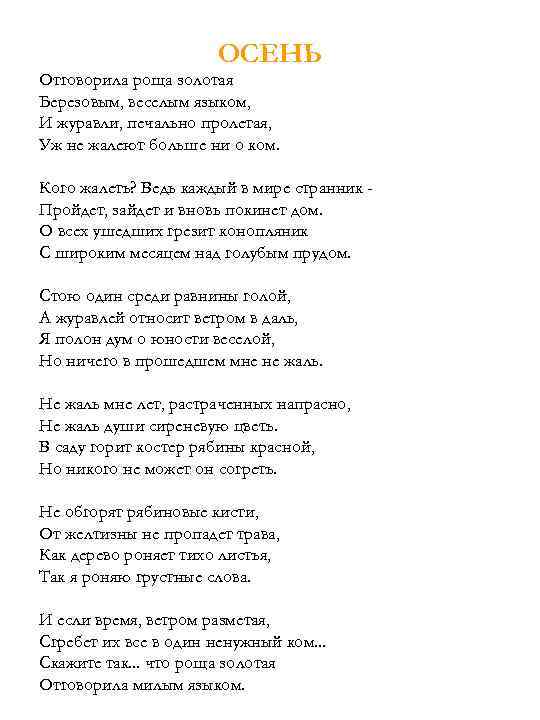 ОСЕНЬ

Отговорила роща золотая
Березовым, веселым языком,
И журавли, печально пролетая,
Уж не жалеют больше ни о ком.

Кого жалеть? Ведь каждый в мире странник -
Пройдет, зайдет и вновь покинет дом.
О всех ушедших грезит конопляник
С широким месяцем над голубым прудом.

Стою один среди равнины голой,
А журавлей относит ветром в даль,
Я полон дум о юности веселой,
Но ничего в прошедшем мне не жаль.

Не жаль мне лет, растраченных напрасно,
Не жаль души сиреневую цветь.
В саду горит костер рябины красной,
Но никого не может он согреть.

Не обгорят рябиновые кисти,
От желтизны не пропадет трава,
Как дерево роняет тихо листья,
Так я роняю грустные слова.

И если время, ветром разметая,
Сгребет их все в один ненужный ком...
Скажите так... что роща золотая
Отговорила милым языком.